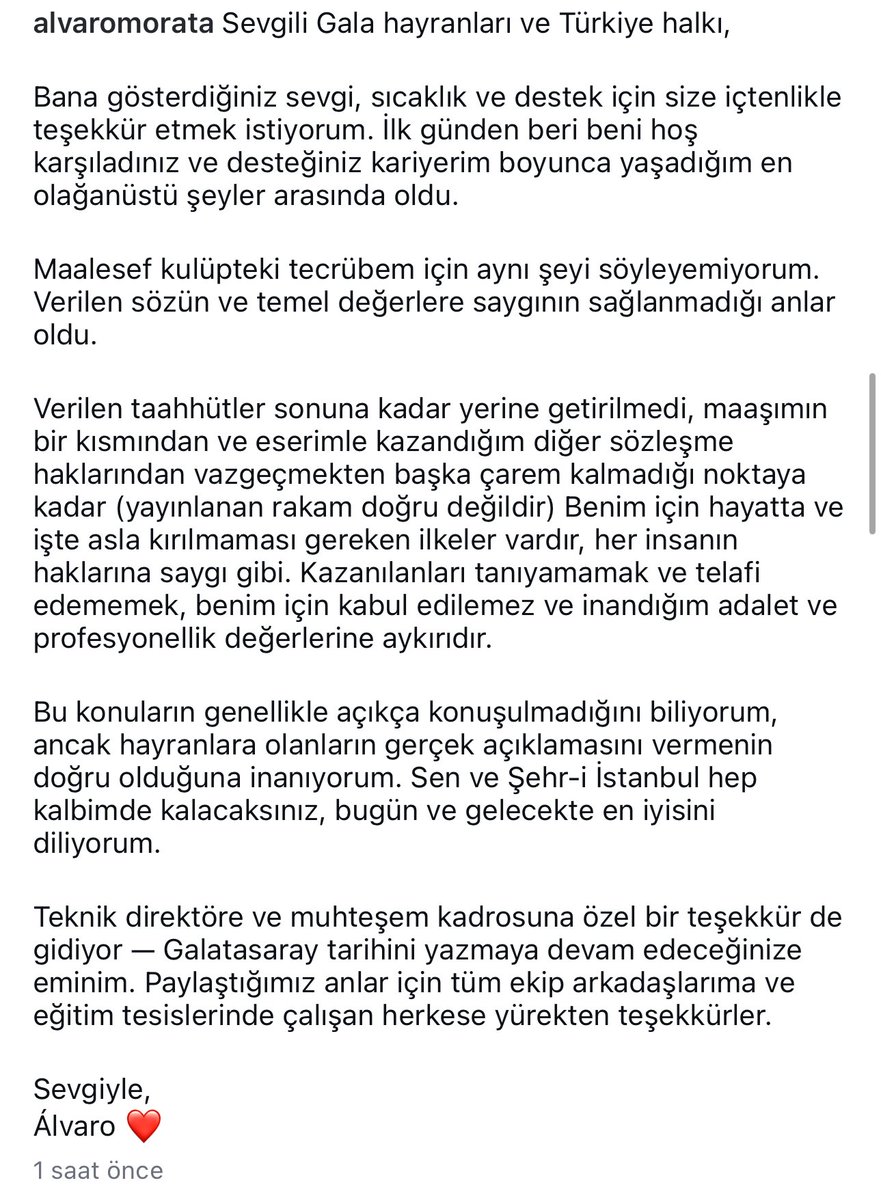 alvaromorata Sevgili Gala hayranları ve Türkiye halkı,

Bana gösterdiğiniz sevgi, sıcaklık ve destek için size içtenlikle teşekkür etmek istiyorum. İlk günden beri beni hoş karşıladınız ve desteğiniz kariyerim boyunca yaşadığım en olağanüstü şeyler arasında oldu.

Maalesef kulüpteki tecrübem için aynı şeyi söyleyemiyorum. Verilen sözün ve temel değerlere saygının sağlanmadığı anlar oldu.

Verilen taahhütler sonuna kadar yerine getirilmedi, maaşımın bir kısmından ve eserimle kazandığım diğer sözleşme haklarından vazgeçmekten başka çarem kalmadığı noktaya kadar (yayınlanan rakam doğru değildir) Benim için hayatta ve işte asla kırılmaması gereken ilkeler vardır, her insanın haklarına saygı gibi. Kazanılanları tanıyamamak ve telafi edememek, benim için kabul edilemez ve inandığım adalet ve profesyonellik değerlerine aykırıdır.

Bu konuların genellikle açıkça konuşulmadığını biliyorum, ancak hayranlara olanların gerçek açıklamasını vermenin doğru olduğuna inanıyorum. Sen ve Şehr-i İstanbul hep kalbimde kalacaksınız, bugün ve gelecekte en iyisini diliyorum.

Teknik direktöre ve muhteşem kadrosuna özel bir teşekkür de gidiyor — Galatasaray tarihini yazmaya devam edeceğinize eminim. Paylaştığımız anlar için tüm ekip arkadaşlarıma ve eğitim tesislerinde çalışan herkese yürekten teşekkürler.

Sevgiyle,
Álvaro ❤️

1 saat önce